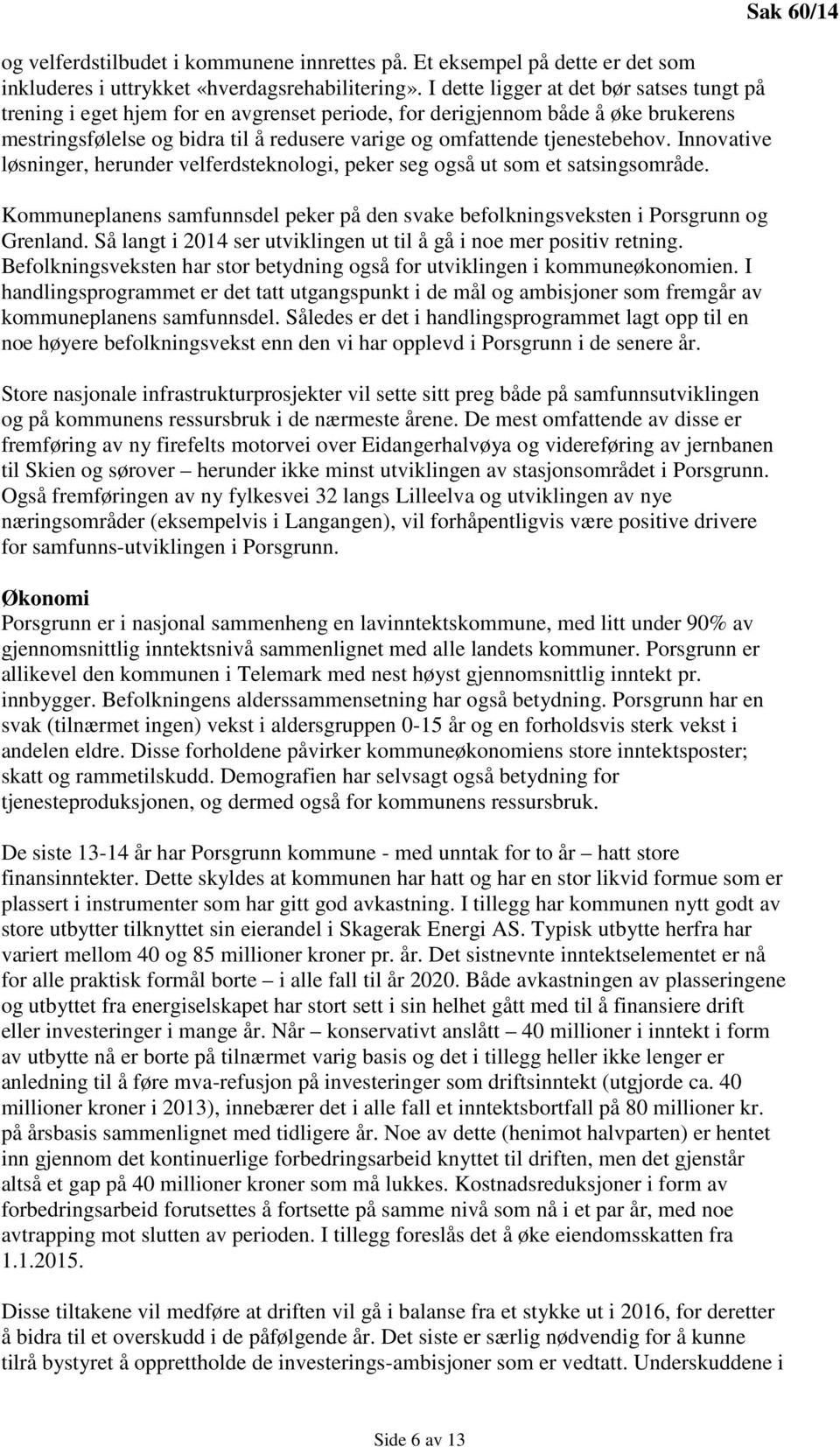 Sak 60/14

og velferdstilbudet i kommunene innrettes på. Et eksempel på dette er det som inkluderes i uttrykket «hverdagsrehabilitering». I dette ligger at det bør satses tungt på trening i eget hjem for en avgrenset periode, for derigjennom både å øke brukerens mestringsfølelse og bidra til å redusere varige og omfattende tjenestebehov. Innovative løsninger, herunder velferdsteknologi, peker seg også ut som et satsingsområde.

Kommuneplanens samfunnsdel peker på den svake befolkningsveksten i Porsgrunn og Grenland. Så langt i 2014 ser utviklingen ut til å gå i noe mer positiv retning. Befolkningsveksten har stor betydning også for utviklingen i kommuneøkonomien. I handlingsprogrammet er det tatt utgangspunkt i de mål og ambisjoner som fremgår av kommuneplanens samfunnsdel. Således er det i handlingsprogrammet lagt opp til en noe høyere befolkningsvekst enn den vi har opplevd i Porsgrunn i de senere år.

Store nasjonale infrastrukturprosjekter vil sette sitt preg både på samfunnsutviklingen og på kommunens ressursbruk i de nærmeste årene. De mest omfattende av disse er fremføring av ny firefelts motorvei over Eidangerhalvøya og videreføring av jernbanen til Skien og sørover – herunder ikke minst utviklingen av stasjonsområdet i Porsgrunn. Også fremføringen av ny fylkesvei 32 langs Lilleelva og utviklingen av nye næringsområder (eksempelvis i Langangen), vil forhåpentligvis være positive drivere for samfunns-utviklingen i Porsgrunn.

Økonomi
Porsgrunn er i nasjonal sammenheng en lavinntektskommune, med litt under 90% av gjennomsnittlig inntektsnivå sammenlignet med alle landets kommuner. Porsgrunn er allikevel den kommunen i Telemark med nest høyst gjennomsnittlig inntekt pr. innbygger. Befolkningens alderssammensetning har også betydning. Porsgrunn har en svak (tilnærmet ingen) vekst i aldersgruppen 0-15 år og en forholdsvis sterk vekst i andelen eldre. Disse forholdene påvirker kommuneøkonomiens store inntektsposter; skatt og rammetilskudd. Demografien har selvsagt også betydning for tjenesteproduksjonen, og dermed også for kommunens ressursbruk.

De siste 13-14 år har Porsgrunn kommune - med unntak for to år – hatt store finansinntekter. Dette skyldes at kommunen har hatt og har en stor likvid formue som er plassert i instrumenter som har gitt god avkastning. I tillegg har kommunen nytt godt av store utbytter tilknyttet sin eierandel i Skagerak Energi AS. Typisk utbytte herfra har variert mellom 40 og 85 millioner kroner pr. år. Det sistnevnte inntektselementet er nå for alle praktisk formål borte – i alle fall til år 2020. Både avkastningen av plasseringene og utbyttet fra energiselskapet har stort sett i sin helhet gått med til å finansiere drift eller investeringer i mange år. Når – konservativt anslått – 40 millioner i inntekt i form av utbytte nå er borte på tilnærmet varig basis og det i tillegg heller ikke lenger er anledning til å føre mva-refusjon på investeringer som driftsinntekt (utgjorde ca. 40 millioner kroner i 2013), innebærer det i alle fall et inntektsbortfall på 80 millioner kr. på årsbasis sammenlignet med tidligere år. Noe av dette (henimot halvparten) er hentet inn gjennom det kontinuerlige forbedringsarbeid knyttet til driften, men det gjenstår altså et gap på 40 millioner kroner som må lukkes. Kostnadsreduksjoner i form av forbedringsarbeid forutsettes å fortsette på samme nivå som nå i et par år, med noe avtrapping mot slutten av perioden. I tillegg foreslås det å øke eiendomsskatten fra 1.1.2015.

Disse tiltakene vil medføre at driften vil gå i balanse fra et stykke ut i 2016, for deretter å bidra til et overskudd i de påfølgende år. Det siste er særlig nødvendig for å kunne tilrå bystyret å opprettholde de investerings-ambisjoner som er vedtatt. Underskuddene i

Side 6 av 13